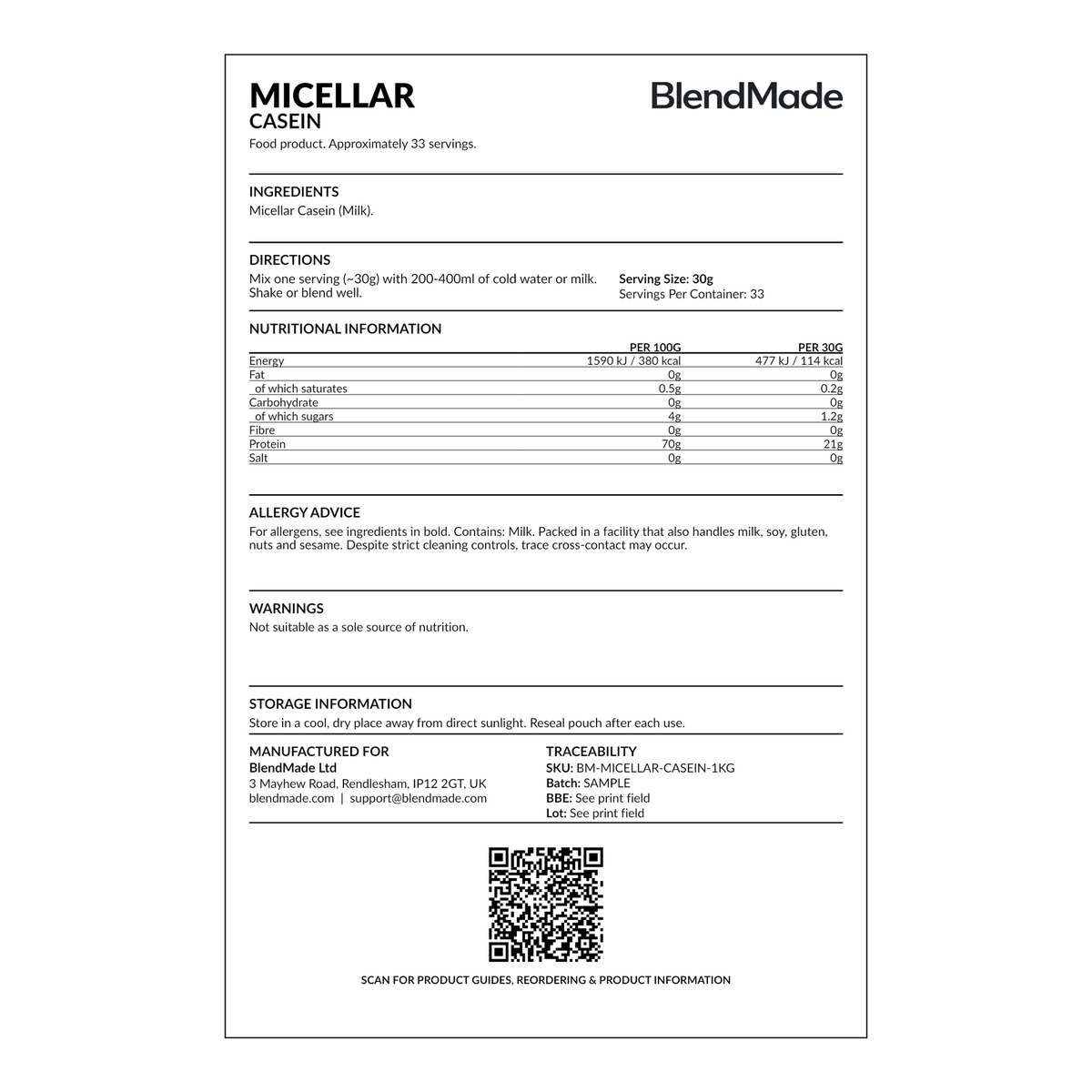 MICELLAR
CASEIN

BlendMade

Food product. Approximately 33 servings.

INGREDIENTS
Micellar Casein (Milk).

DIRECTIONS
Mix one serving (~30g) with 200-400ml of cold water or milk. Shake or blend well.

Serving Size: 30g
Servings Per Container: 33

NUTRITIONAL INFORMATION

| | PER 100G | PER 30G |
|---|---|---|
| Energy | 1590 kJ / 380 kcal | 477 kJ / 114 kcal |
| Fat | 0g | 0g |
| of which saturates | 0.5g | 0.2g |
| Carbohydrate | 0g | 0g |
| of which sugars | 4g | 1.2g |
| Fibre | 0g | 0g |
| Protein | 70g | 21g |
| Salt | 0g | 0g |

ALLERGY ADVICE
For allergens, see ingredients in bold. Contains: Milk. Packed in a facility that also handles milk, soy, gluten, nuts and sesame. Despite strict cleaning controls, trace cross-contact may occur.

WARNINGS
Not suitable as a sole source of nutrition.

STORAGE INFORMATION
Store in a cool, dry place away from direct sunlight. Reseal pouch after each use.

MANUFACTURED FOR
BlendMade Ltd
3 Mayhew Road, Rendlesham, IP12 2GT, UK
blendmade.com | support@blendmade.com

TRACEABILITY
SKU: BM-MICELLAR-CASEIN-1KG
Batch: SAMPLE
BBE: See print field
Lot: See print field

SCAN FOR PRODUCT GUIDES, REORDERING & PRODUCT INFORMATION